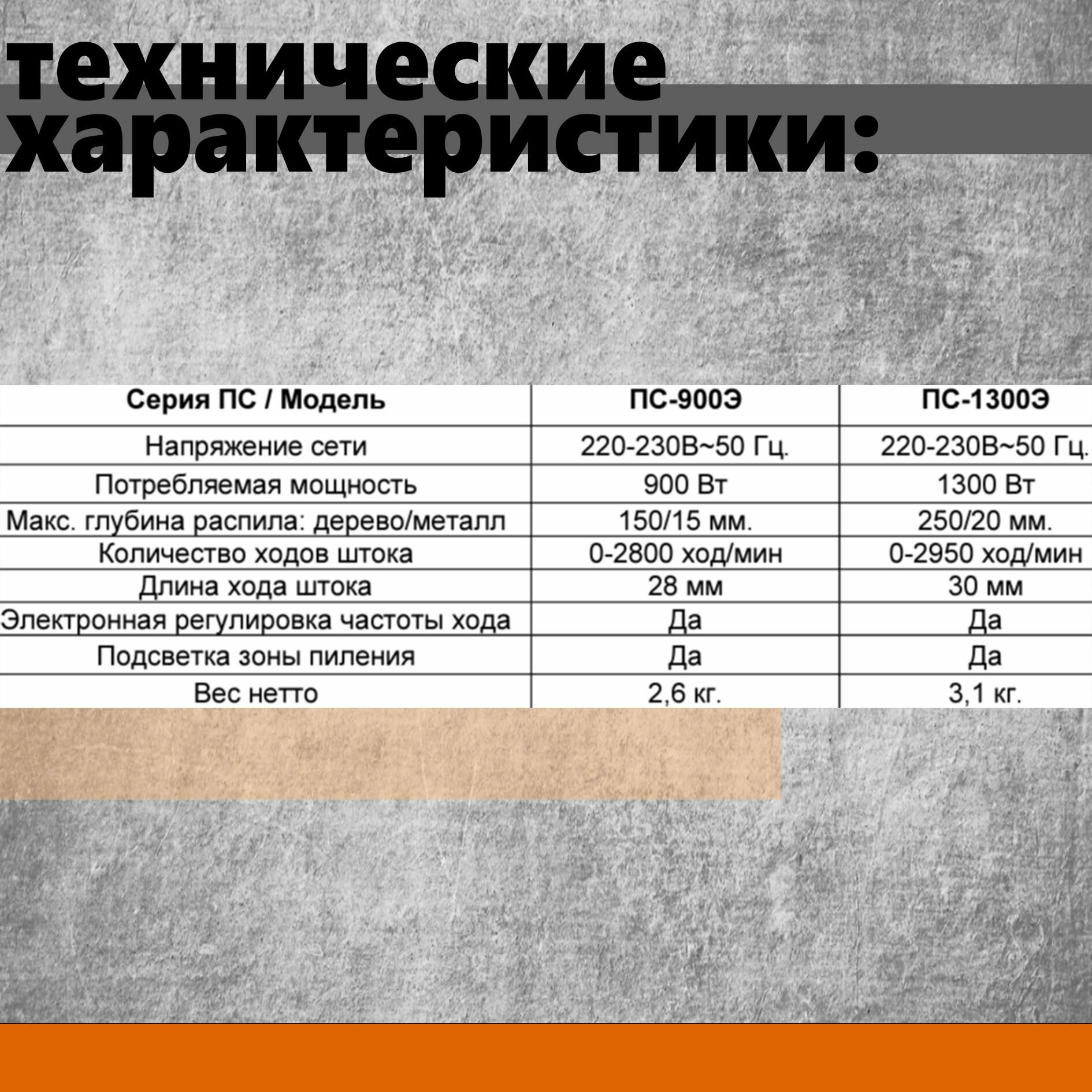 технические характеристики:

| Серия ПС / Модель | ПС-900Э | ПС-1300Э |
|---|---|---|
| Напряжение сети | 220-230В~50 Гц. | 220-230В~50 Гц. |
| Потребляемая мощность | 900 Вт | 1300 Вт |
| Макс. глубина распила: дерево/металл | 150/15 мм. | 250/20 мм. |
| Количество ходов штока | 0-2800 ход/мин | 0-2950 ход/мин |
| Длина хода штока | 28 мм | 30 мм |
| Электронная регулировка частоты хода | Да | Да |
| Подсветка зоны пиления | Да | Да |
| Вес нетто | 2,6 кг. | 3,1 кг. |